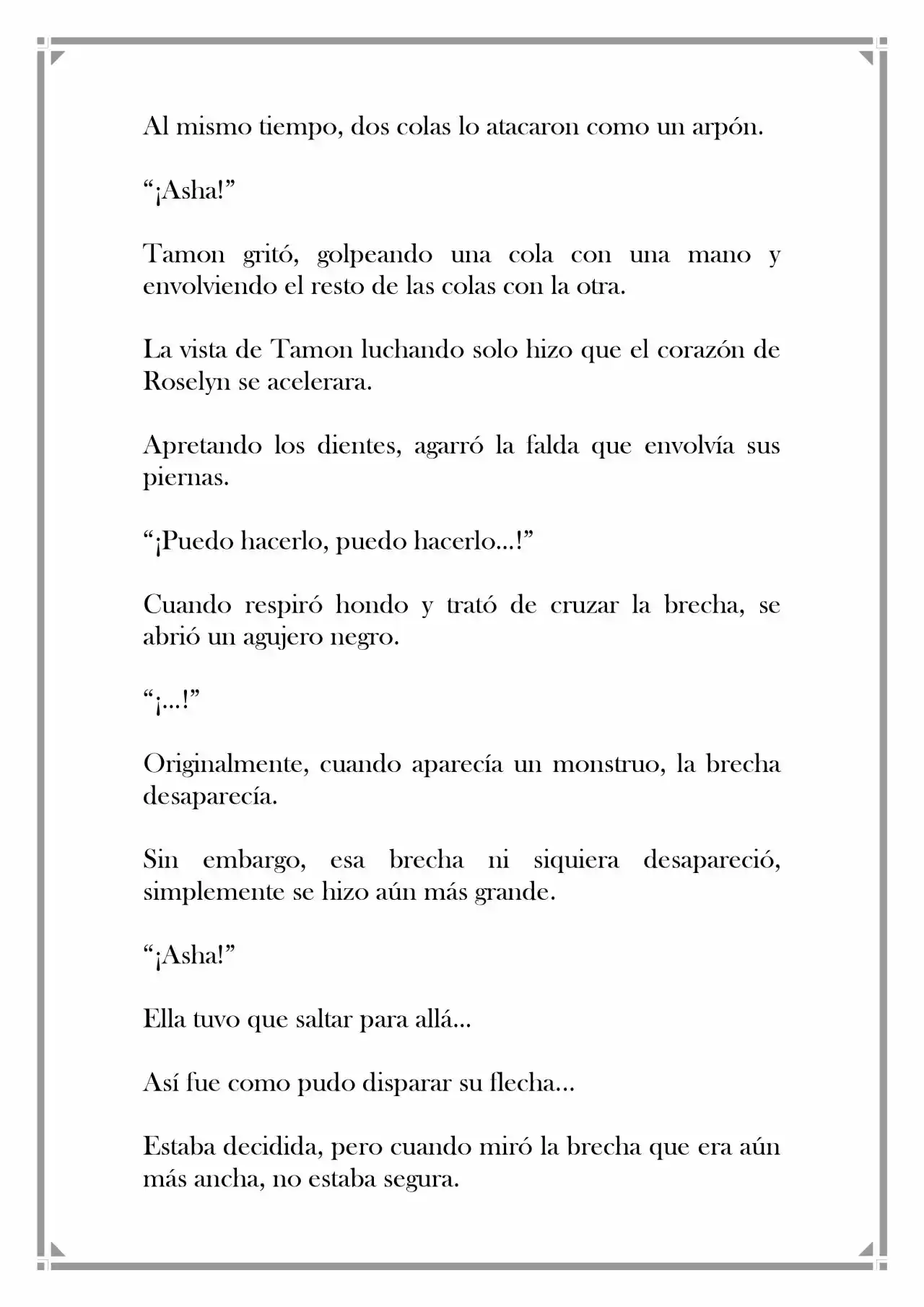 Al mismo tiempo, dos colas lo atacaron como un arpón.

"¡Asha!"

Tamon gritó, golpeando una cola con una mano y envolviendo el resto de las colas con la otra.

La vista de Tamon luchando solo hizo que el corazón de Roselyn se acelerara.

Apretando los dientes, agarró la falda que envolvía sus piernas.

"¡Puedo hacerlo, puedo hacerlo…!"

Cuando respiró hondo y trató de cruzar la brecha, se abrió un agujero negro.

"¡…!"

Originalmente, cuando aparecía un monstruo, la brecha desaparecía.

Sin embargo, esa brecha ni siquiera desapareció, simplemente se hizo aún más grande.

"¡Asha!"

Ella tuvo que saltar para allá…

Así fue como pudo disparar su flecha…

Estaba decidida, pero cuando miró la brecha que era aún más ancha, no estaba segura.